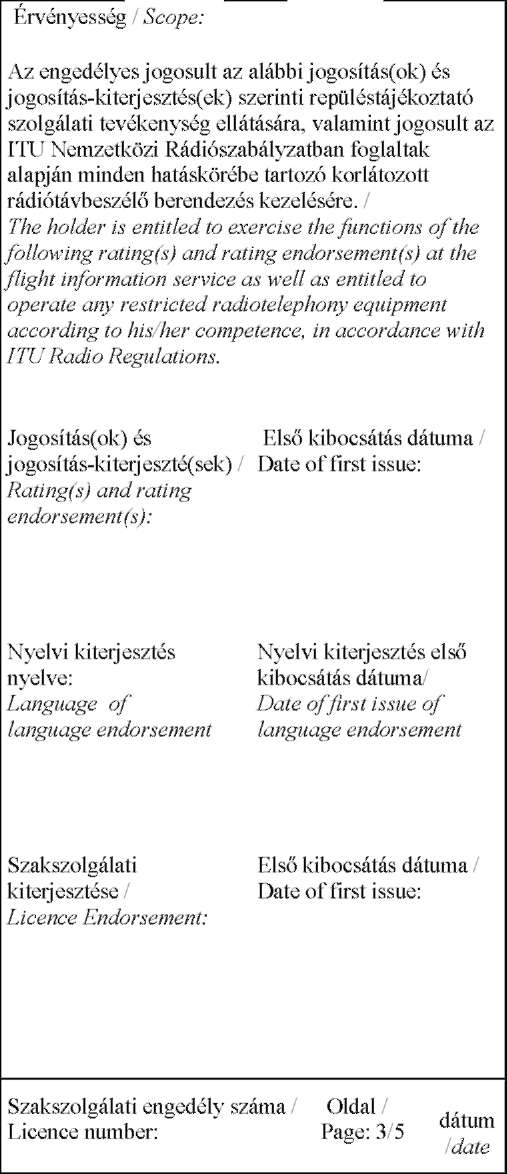 Érvényesség / Scope:

Az engedélyes jogosult az alábbi jogosítás(ok) és jogosítás-kiterjesztés(ek) szerinti repüléstájékoztató szolgálati tevékenység ellátására, valamint jogosult az ITU Nemzetközi Rádiószabályzatban foglaltak alapján minden hatáskörébe tartozó korlátozott rádiótávbeszélő berendezés kezelésére. /
The holder is entitled to exercise the functions of the following rating(s) and rating endorsement(s) at the flight information service as well as entitled to operate any restricted radiotelephony equipment according to his/her competence, in accordance with ITU Radio Regulations.

Jogosítás(ok) és jogosítás-kiterjeszté(sek) / Rating(s) and rating endorsement(s):

Első kibocsátás dátuma / Date of first issue:

Nyelvi kiterjesztés nyelve: Language of language endorsement

Nyelvi kiterjesztés első kibocsátás dátuma/ Date of first issue of language endorsement

Szakszolgálati kiterjesztése / Licence Endorsement:

Első kibocsátás dátuma / Date of first issue:

Szakszolgálati engedély száma / Licence number:

Oldal / Page: 3/5

dátum /date